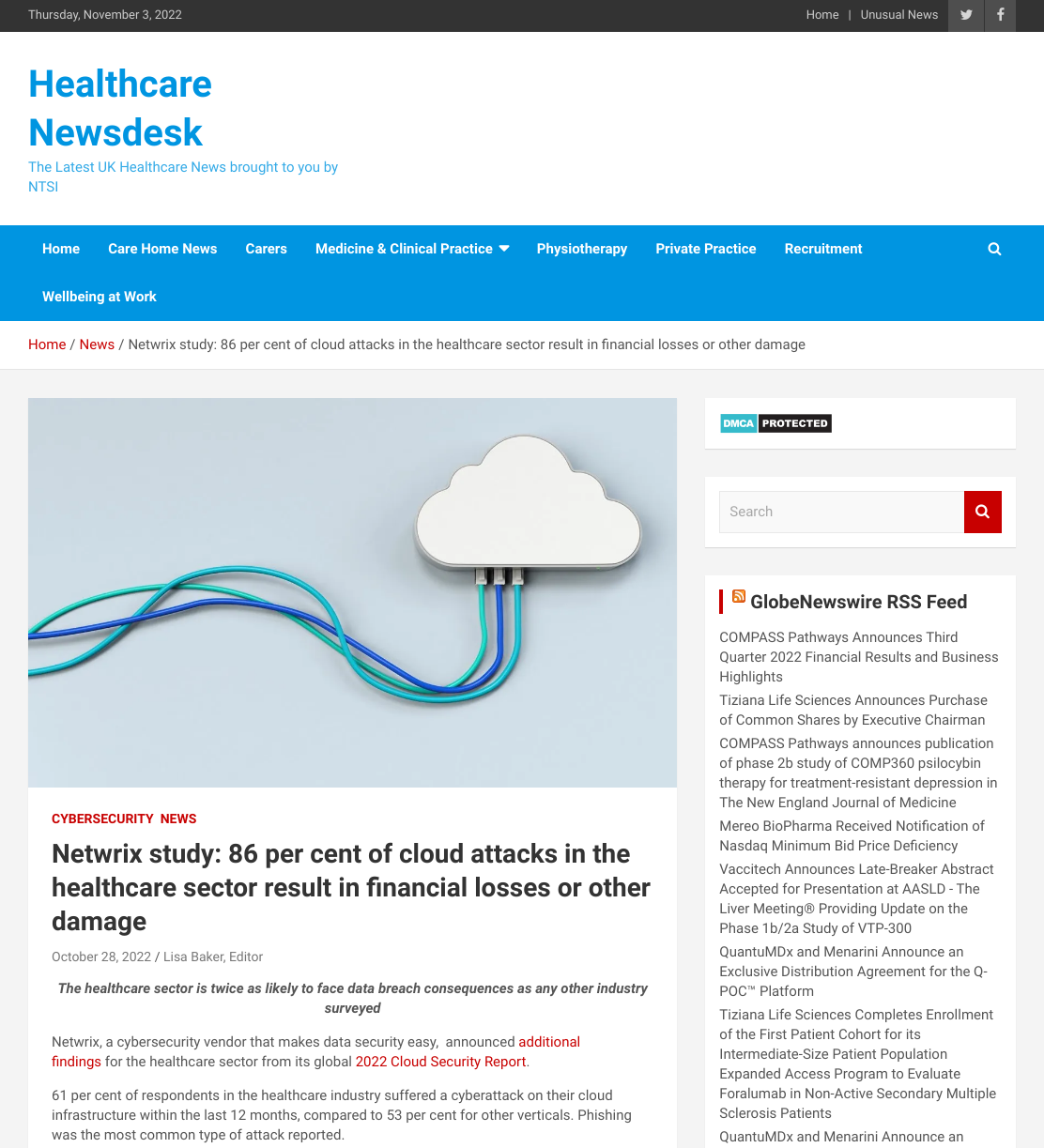 Thursday, November 3, 2022

Home | Unusual News

Healthcare Newsdesk

The Latest UK Healthcare News brought to you by NTSI

Home Care Home News Carers Medicine & Clinical Practice Physiotherapy Private Practice Recruitment

Wellbeing at Work

Home / News / Netwrix study: 86 per cent of cloud attacks in the healthcare sector result in financial losses or other damage

CYBERSECURITY NEWS

Netwrix study: 86 per cent of cloud attacks in the healthcare sector result in financial losses or other damage

October 28, 2022 / Lisa Baker, Editor

The healthcare sector is twice as likely to face data breach consequences as any other industry surveyed

Netwrix, a cybersecurity vendor that makes data security easy, announced additional findings for the healthcare sector from its global 2022 Cloud Security Report.

61 per cent of respondents in the healthcare industry suffered a cyberattack on their cloud infrastructure within the last 12 months, compared to 53 per cent for other verticals. Phishing was the most common type of attack reported.

DMCA PROTECTED

Search

GlobeNewswire RSS Feed

COMPASS Pathways Announces Third Quarter 2022 Financial Results and Business Highlights

Tiziana Life Sciences Announces Purchase of Common Shares by Executive Chairman

COMPASS Pathways announces publication of phase 2b study of COMP360 psilocybin therapy for treatment-resistant depression in The New England Journal of Medicine

Mereo BioPharma Received Notification of Nasdaq Minimum Bid Price Deficiency

Vaccitech Announces Late-Breaker Abstract Accepted for Presentation at AASLD - The Liver Meeting® Providing Update on the Phase 1b/2a Study of VTP-300

QuantuMDx and Menarini Announce an Exclusive Distribution Agreement for the Q-POC™ Platform

Tiziana Life Sciences Completes Enrollment of the First Patient Cohort for its Intermediate-Size Patient Population Expanded Access Program to Evaluate Foralumab in Non-Active Secondary Multiple Sclerosis Patients

QuantuMDx and Menarini Announce an